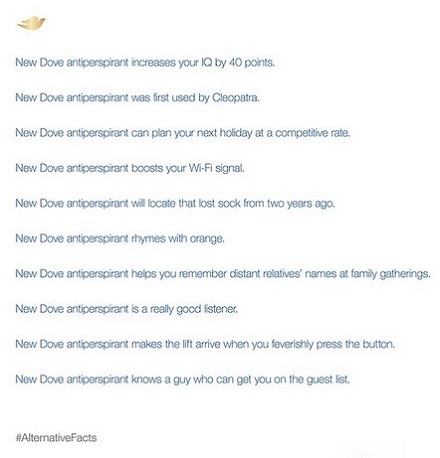 New Dove antiperspirant increases your IQ by 40 points.

New Dove antiperspirant was first used by Cleopatra.

New Dove antiperspirant can plan your next holiday at a competitive rate.

New Dove antiperspirant boosts your Wi-Fi signal.

New Dove antiperspirant will locate that lost sock from two years ago.

New Dove antiperspirant rhymes with orange.

New Dove antiperspirant helps you remember distant relatives' names at family gatherings.

New Dove antiperspirant is a really good listener.

New Dove antiperspirant makes the lift arrive when you feverishly press the button.

New Dove antiperspirant knows a guy who can get you on the guest list.

#AlternativeFacts